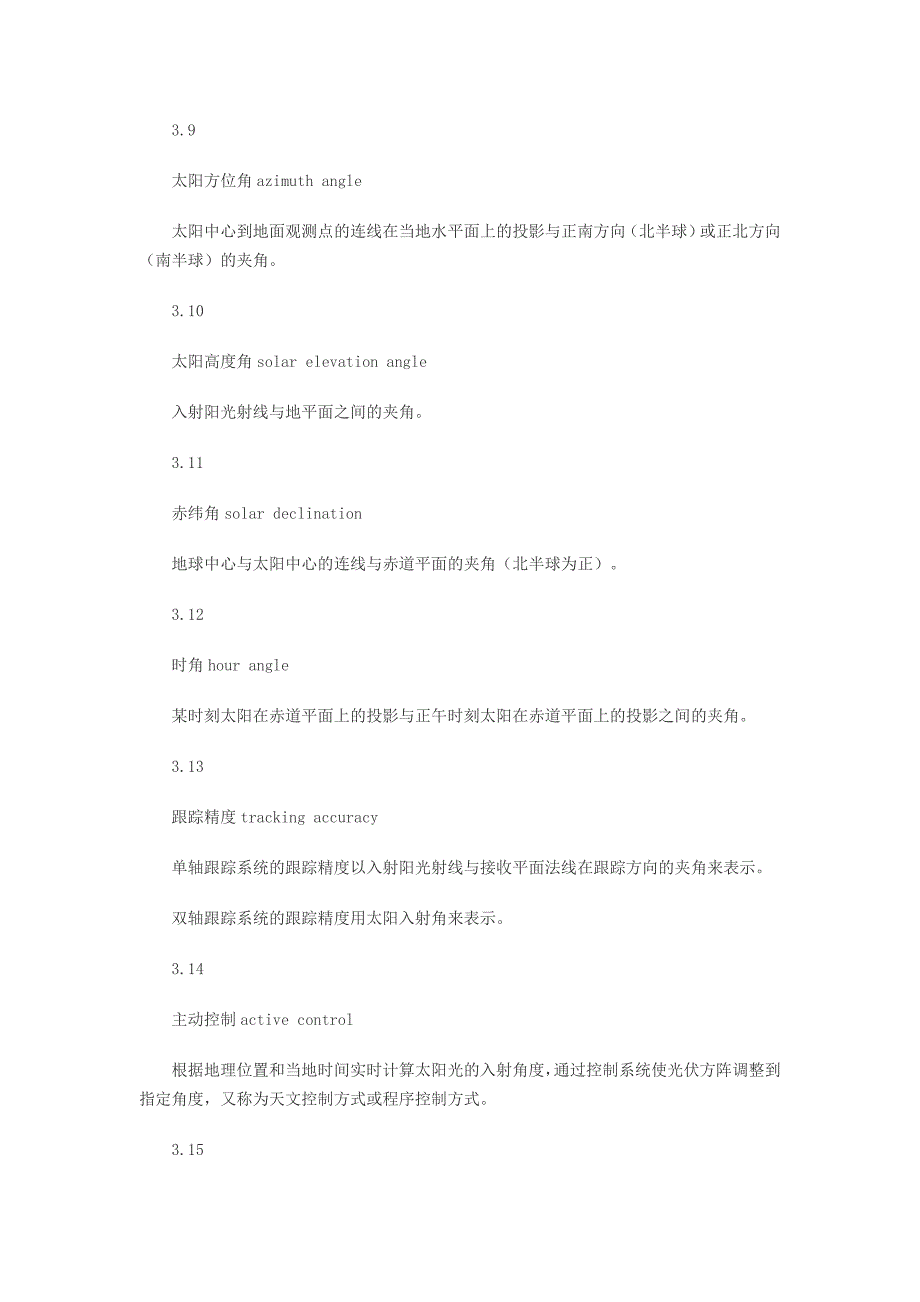 3.9

太阳方位角 azimuth angle

太阳中心到地面观测点的连线在当地水平面上的投影与正南方向（北半球）或正北方向（南半球）的夹角。

3.10

太阳高度角 solar elevation angle

入射阳光射线与地平面之间的夹角。

3.11

赤纬角 solar declination

地球中心与太阳中心的连线与赤道平面的夹角（北半球为正）。

3.12

时角 hour angle

某时刻太阳在赤道平面上的投影与正午时刻太阳在赤道平面上的投影之间的夹角。

3.13

跟踪精度 tracking accuracy

单轴跟踪系统的跟踪精度以入射阳光射线与接收平面法线在跟踪方向的夹角来表示。

双轴跟踪系统的跟踪精度用太阳入射角来表示。

3.14

主动控制 active control

根据地理位置和当地时间实时计算太阳光的入射角度，通过控制系统使光伏方阵调整到指定角度，又称为天文控制方式或程序控制方式。

3.15